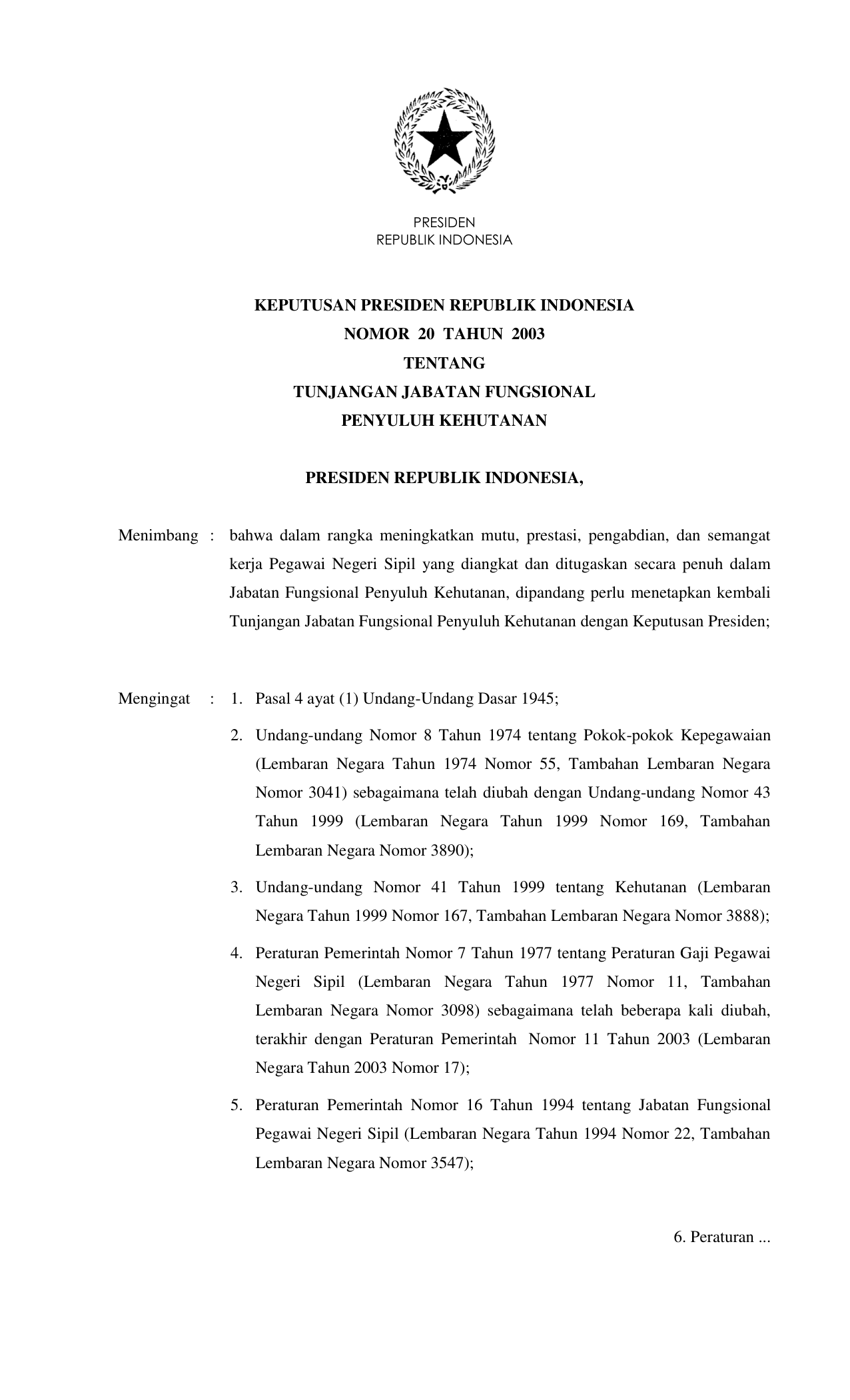 PRESIDEN
REPUBLIK INDONESIA

KEPUTUSAN PRESIDEN REPUBLIK INDONESIA
NOMOR 20 TAHUN 2003
TENTANG
TUNJANGAN JABATAN FUNGSIONAL
PENYULUH KEHUTANAN

PRESIDEN REPUBLIK INDONESIA,

Menimbang : bahwa dalam rangka meningkatkan mutu, prestasi, pengabdian, dan semangat kerja Pegawai Negeri Sipil yang diangkat dan ditugaskan secara penuh dalam Jabatan Fungsional Penyuluh Kehutanan, dipandang perlu menetapkan kembali Tunjangan Jabatan Fungsional Penyuluh Kehutanan dengan Keputusan Presiden;

Mengingat : 1. Pasal 4 ayat (1) Undang-Undang Dasar 1945;

2. Undang-undang Nomor 8 Tahun 1974 tentang Pokok-pokok Kepegawaian (Lembaran Negara Tahun 1974 Nomor 55, Tambahan Lembaran Negara Nomor 3041) sebagaimana telah diubah dengan Undang-undang Nomor 43 Tahun 1999 (Lembaran Negara Tahun 1999 Nomor 169, Tambahan Lembaran Negara Nomor 3890);

3. Undang-undang Nomor 41 Tahun 1999 tentang Kehutanan (Lembaran Negara Tahun 1999 Nomor 167, Tambahan Lembaran Negara Nomor 3888);

4. Peraturan Pemerintah Nomor 7 Tahun 1977 tentang Peraturan Gaji Pegawai Negeri Sipil (Lembaran Negara Tahun 1977 Nomor 11, Tambahan Lembaran Negara Nomor 3098) sebagaimana telah beberapa kali diubah, terakhir dengan Peraturan Pemerintah Nomor 11 Tahun 2003 (Lembaran Negara Tahun 2003 Nomor 17);

5. Peraturan Pemerintah Nomor 16 Tahun 1994 tentang Jabatan Fungsional Pegawai Negeri Sipil (Lembaran Negara Tahun 1994 Nomor 22, Tambahan Lembaran Negara Nomor 3547);

6. Peraturan ...